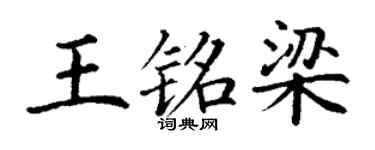 王铭梁
词典网